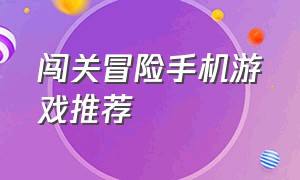 闯关冒险手机游戏推荐